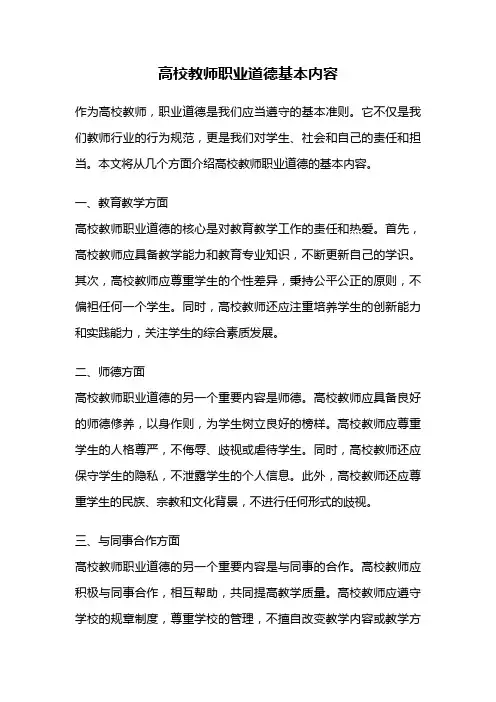 高校教师职业道德基本内容

作为高校教师，职业道德是我们应当遵守的基本准则。它不仅是我们教师行业的行为规范，更是我们对学生、社会和自己的责任和担当。本文将从几个方面介绍高校教师职业道德的基本内容。

一、教育教学方面

高校教师职业道德的核心是对教育教学工作的责任和热爱。首先，高校教师应具备教学能力和教育专业知识，不断更新自己的学识。其次，高校教师应尊重学生的个性差异，秉持公平公正的原则，不偏袒任何一个学生。同时，高校教师还应注重培养学生的创新能力和实践能力，关注学生的综合素质发展。

二、师德方面

高校教师职业道德的另一个重要内容是师德。高校教师应具备良好的师德修养，以身作则，为学生树立良好的榜样。高校教师应尊重学生的人格尊严，不侮辱、歧视或虐待学生。同时，高校教师还应保守学生的隐私，不泄露学生的个人信息。此外，高校教师还应尊重学生的民族、宗教和文化背景，不进行任何形式的歧视。

三、与同事合作方面

高校教师职业道德的另一个重要内容是与同事的合作。高校教师应积极与同事合作，相互帮助，共同提高教学质量。高校教师应遵守学校的规章制度，尊重学校的管理，不擅自改变教学内容或教学方